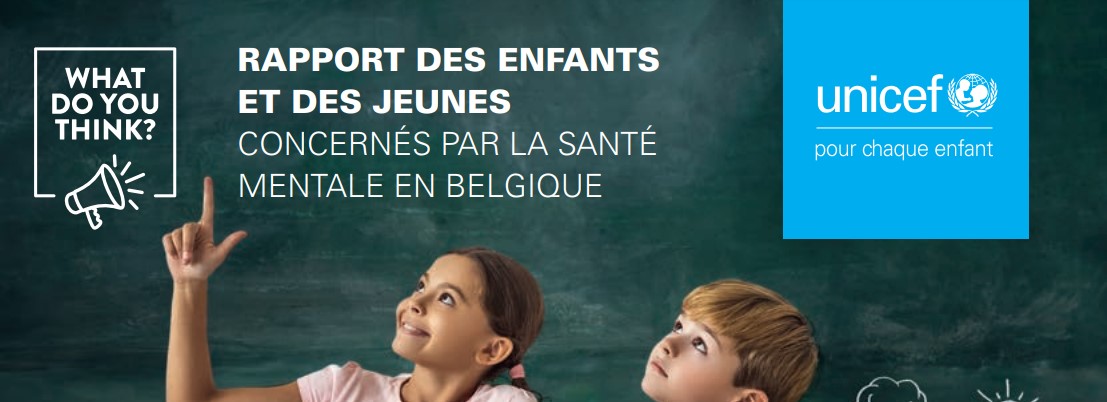 WHAT DO YOU THINK?

RAPPORT DES ENFANTS ET DES JEUNES
CONCERNÉS PAR LA SANTÉ MENTALE EN BELGIQUE

unicef
pour chaque enfant